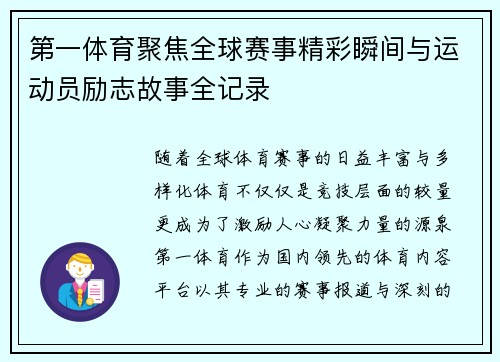 第一体育聚焦全球赛事精彩瞬间与运动员励志故事全记录

随着全球体育赛事的日益丰富与多样化体育不仅仅是竞技层面的较量更成为了激励人心凝聚力量的源泉第一体育作为国内领先的体育内容平台以其专业的赛事报道与深刻的